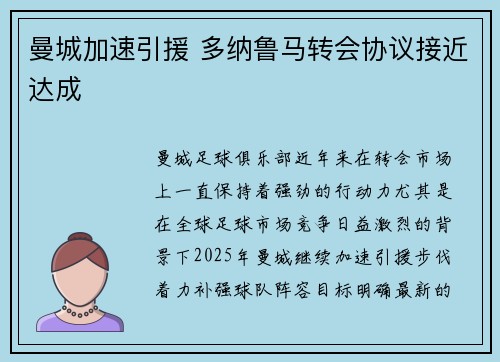 曼城加速引援 多纳鲁马转会协议接近达成

曼城足球俱乐部近年来在转会市场上一直保持着强劲的行动力尤其是在全球足球市场竞争日益激烈的背景下2025年曼城继续加速引援步伐着力补强球队阵容目标明确最新的